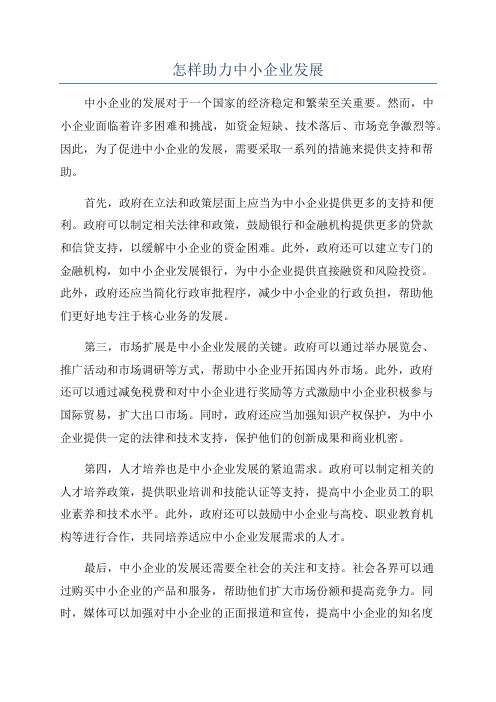 怎样助力中小企业发展

中小企业的发展对于一个国家的经济稳定和繁荣至关重要。然而，中小企业面临着许多困难和挑战，如资金短缺、技术落后、市场竞争激烈等。因此，为了促进中小企业的发展，需要采取一系列的措施来提供支持和帮助。

首先，政府在立法和政策层面上应当为中小企业提供更多的支持和便利。政府可以制定相关法律和政策，鼓励银行和金融机构提供更多的贷款和信贷支持，以缓解中小企业的资金困难。此外，政府还可以建立专门的金融机构，如中小企业发展银行，为中小企业提供直接融资和风险投资。此外，政府还应当简化行政审批程序，减少中小企业的行政负担，帮助他们更好地专注于核心业务的发展。

第三，市场扩展是中小企业发展的关键。政府可以通过举办展览会、推广活动和市场调研等方式，帮助中小企业开拓国内外市场。此外，政府还可以通过减免税费和对中小企业进行奖励等方式激励中小企业积极参与国际贸易，扩大出口市场。同时，政府还应当加强知识产权保护，为中小企业提供一定的法律和技术支持，保护他们的创新成果和商业机密。

第四，人才培养也是中小企业发展的紧迫需求。政府可以制定相关的人才培养政策，提供职业培训和技能认证等支持，提高中小企业员工的职业素养和技术水平。此外，政府还可以鼓励中小企业与高校、职业教育机构等进行合作，共同培养适应中小企业发展需求的人才。

最后，中小企业的发展还需要全社会的关注和支持。社会各界可以通过购买中小企业的产品和服务，帮助他们扩大市场份额和提高竞争力。同时，媒体可以加强对中小企业的正面报道和宣传，提高中小企业的知名度